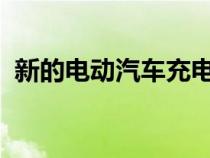 新的电动汽车充电